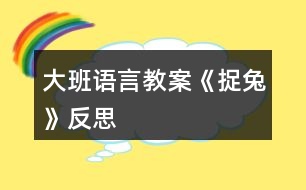 大班语言教案《捉兔》反思